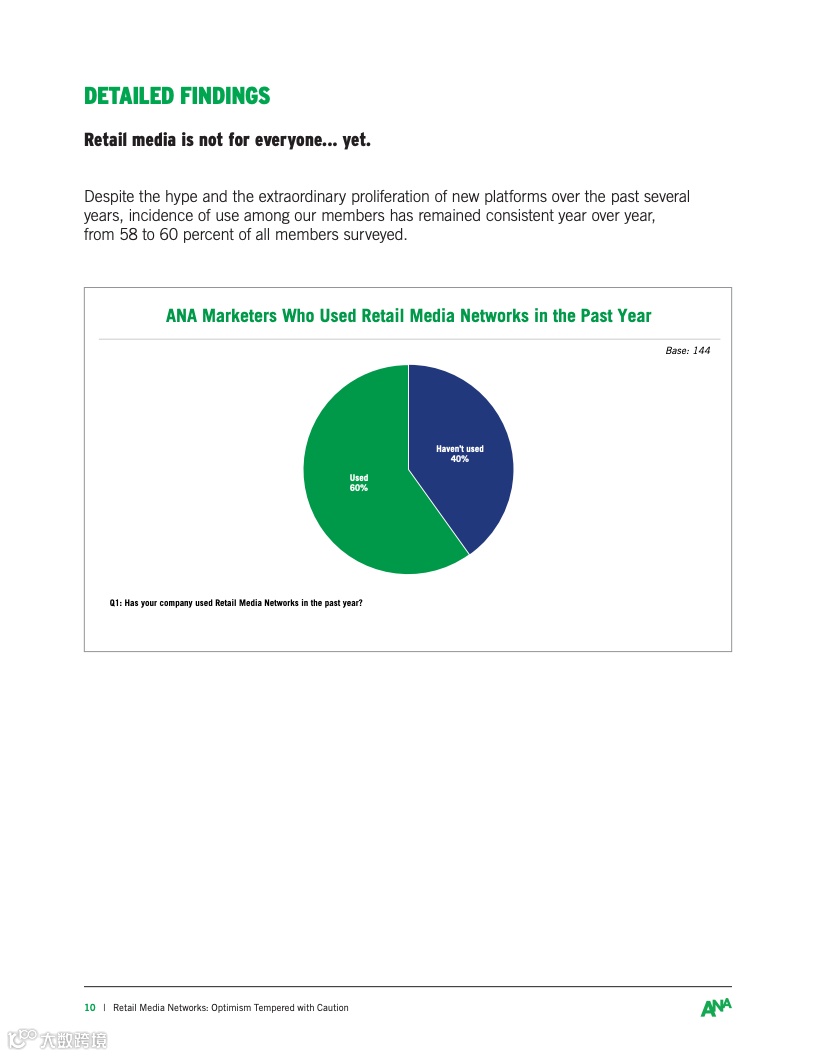 DETAILED FINDINGS

Retail media is not for everyone... yet.

Despite the hype and the extraordinary proliferation of new platforms over the past several years, incidence of use among our members has remained consistent year over year, from 58 to 60 percent of all members surveyed.

ANA Marketers Who Used Retail Media Networks in the Past Year

Base: 144

Haven't used
40%

Used
60%

Q1: Has your company used Retail Media Networks in the past year?

10 | Retail Media Networks: Optimism Tempered with Caution

ANA

大数跨境